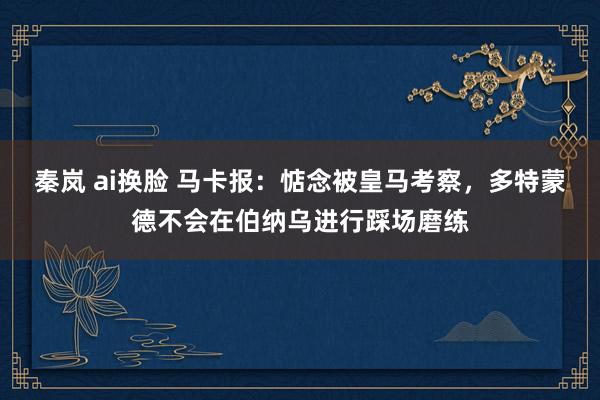 秦岚 ai换脸 马卡报：惦念被皇马考察，多特蒙德不会在伯纳乌进行踩场磨练